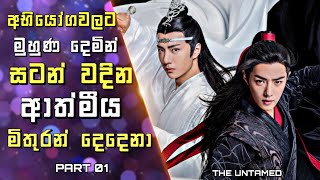 අභියෝගවලට
මුහුණ දෙමින්
සටන් වදින
ආත්මීය
මිතුරන් දෙදෙනා

PART 01

THE UNTAMED